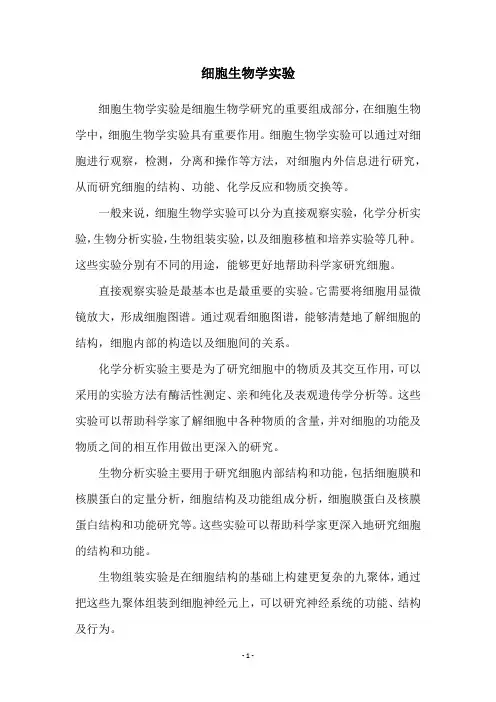 细胞生物学实验

细胞生物学实验是细胞生物学研究的重要组成部分，在细胞生物学中，细胞生物学实验具有重要作用。细胞生物学实验可以通过对细胞进行观察，检测，分离和操作等方法，对细胞内外信息进行研究，从而研究细胞的结构、功能、化学反应和物质交换等。

一般来说，细胞生物学实验可以分为直接观察实验，化学分析实验，生物分析实验，生物组装实验，以及细胞移植和培养实验等几种。这些实验分别有不同的用途，能够更好地帮助科学家研究细胞。

直接观察实验是最基本也是最重要的实验。它需要将细胞用显微镜放大，形成细胞图谱。通过观看细胞图谱，能够清楚地了解细胞的结构，细胞内部的构造以及细胞间的关系。

化学分析实验主要是为了研究细胞中的物质及其交互作用，可以采用的实验方法有酶活性测定、亲和纯化及表观遗传学分析等。这些实验可以帮助科学家了解细胞中各种物质的含量，并对细胞的功能及物质之间的相互作用做出更深入的研究。

生物分析实验主要用于研究细胞内部结构和功能，包括细胞膜和核膜蛋白的定量分析，细胞结构及功能组成分析，细胞膜蛋白及核膜蛋白结构和功能研究等。这些实验可以帮助科学家更深入地研究细胞的结构和功能。

生物组装实验是在细胞结构的基础上构建更复杂的九聚体，通过把这些九聚体组装到细胞神经元上，可以研究神经系统的功能、结构及行为。

- 1 -